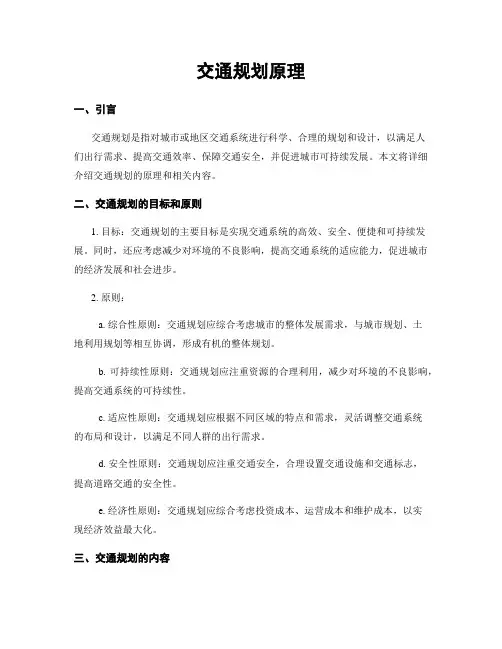 交通规划原理

一、引言

交通规划是指对城市或地区交通系统进行科学、合理的规划和设计，以满足人们出行需求、提高交通效率、保障交通安全，并促进城市可持续发展。本文将详细介绍交通规划的原理和相关内容。

二、交通规划的目标和原则

1. 目标：交通规划的主要目标是实现交通系统的高效、安全、便捷和可持续发展。同时，还应考虑减少对环境的不良影响，提高交通系统的适应能力，促进城市的经济发展和社会进步。

2. 原则：

a. 综合性原则：交通规划应综合考虑城市的整体发展需求，与城市规划、土地利用规划等相互协调，形成有机的整体规划。

b. 可持续性原则：交通规划应注重资源的合理利用，减少对环境的不良影响，提高交通系统的可持续性。

c. 适应性原则：交通规划应根据不同区域的特点和需求，灵活调整交通系统的布局和设计，以满足不同人群的出行需求。

d. 安全性原则：交通规划应注重交通安全，合理设置交通设施和交通标志，提高道路交通的安全性。

e. 经济性原则：交通规划应综合考虑投资成本、运营成本和维护成本，以实现经济效益最大化。

三、交通规划的内容